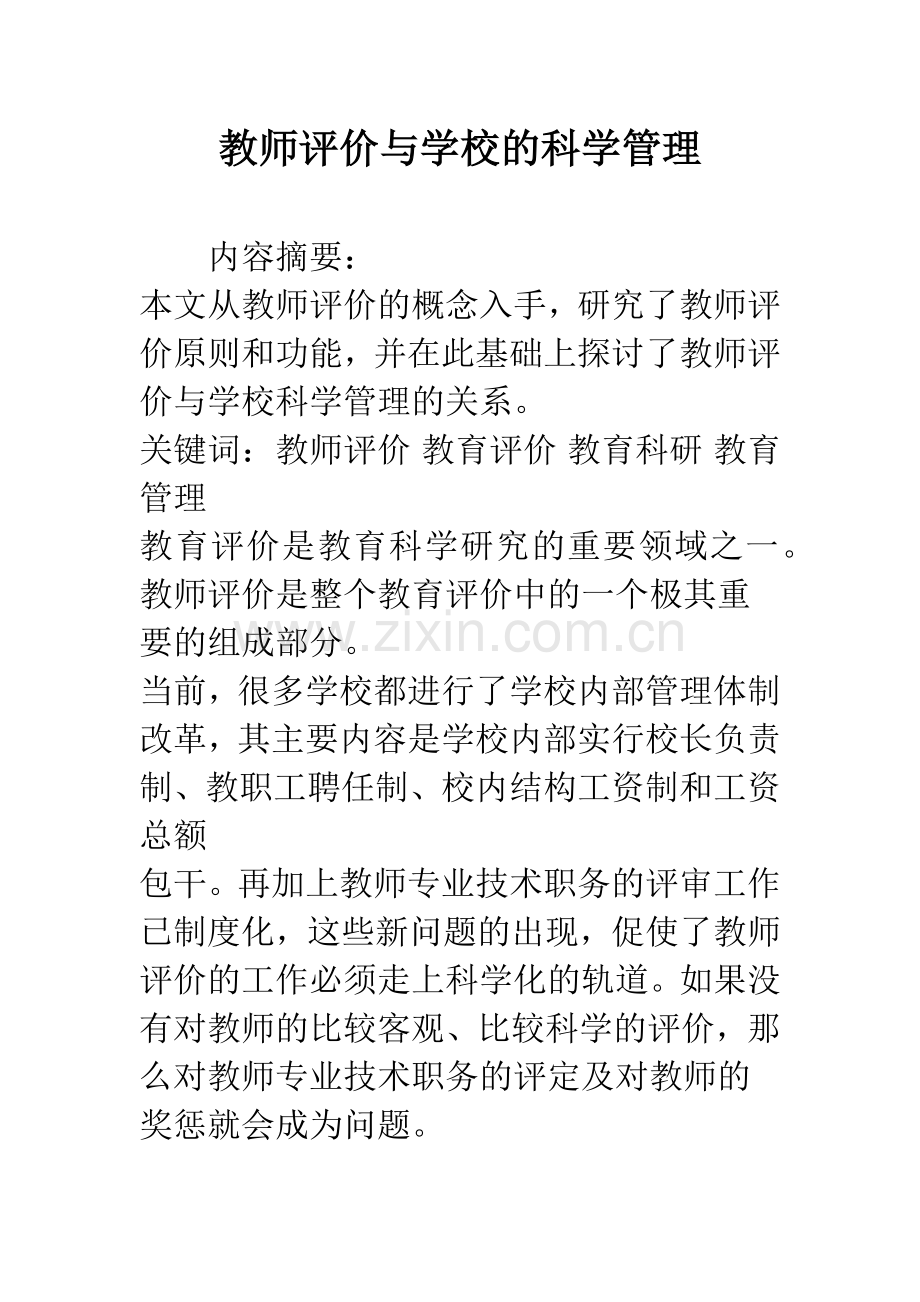 教师评价与学校的科学管理

内容摘要：

本文从教师评价的概念入手，研究了教师评价原则和功能，并在此基础上探讨了教师评价与学校科学管理的关系。

关键词：教师评价 教育评价 教育科研 教育管理

教育评价是教育科学研究的重要领域之一。教师评价是整个教育评价中的一个极其重要的组成部分。

www.zixin.com.cn

当前，很多学校都进行了学校内部管理体制改革，其主要内容是学校内部实行校长负责制、教职工聘任制、校内结构工资制和工资总额

包干。再加上教师专业技术职务的评审工作已制度化，这些新问题的出现，促使了教师评价的工作必须走上科学化的轨道。如果没有对教师的比较客观、比较科学的评价，那么对教师专业技术职务的评定及对教师的奖惩就会成为问题。